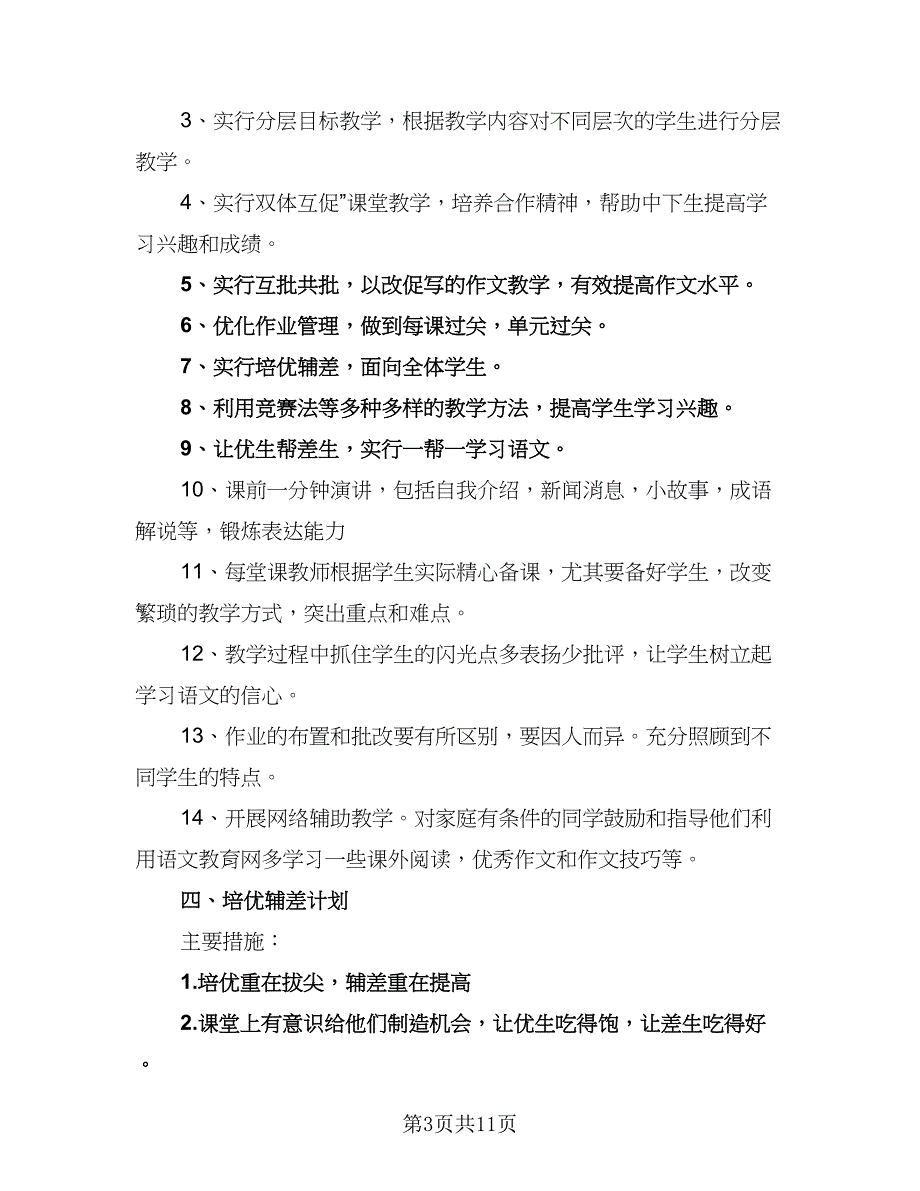 3、实行分层目标教学，根据教学内容对不同层次的学生进行分层教学。

4、实行双体互促”课堂教学，培养合作精神，帮助中下生提高学习兴趣和成绩。

5、实行互批共批，以改促写的作文教学，有效提高作文水平。

6、优化作业管理，做到每课过关，单元过关。

7、实行培优辅差，面向全体学生。

8、利用竞赛法等多种多样的教学方法，提高学生学习兴趣。

9、让优生帮差生，实行一帮一学习语文。

10、课前一分钟演讲，包括自我介绍，新闻消息，小故事，成语解说等，锻炼表达能力

11、每堂课教师根据学生实际精心备课，尤其要备好学生，改变繁琐的教学方式，突出重点和难点。

12、教学过程中抓住学生的闪光点多表扬少批评，让学生树立起学习语文的信心。

13、作业的布置和批改要有所区别，要因人而异。充分照顾到不同学生的特点。

14、开展网络辅助教学。对家庭有条件的同学鼓励和指导他们利用语文教育网多学习一些课外阅读，优秀作文和作文技巧等。

四、培优辅差计划

主要措施：

1.培优重在拔尖，辅差重在提高

2.课堂上有意识给他们制造机会，让优生吃得饱，让差生吃得好。

第3页共11页